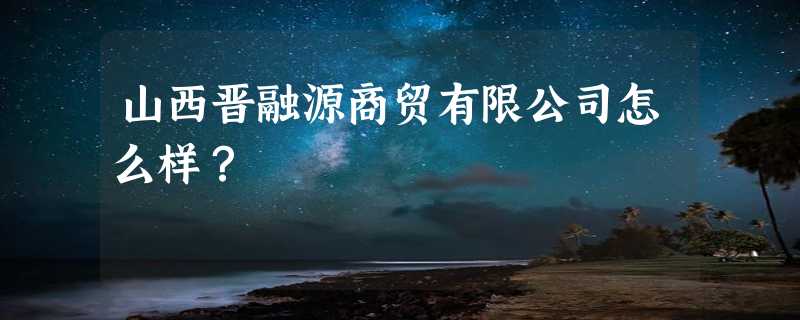 山西晋融源商贸有限公司怎么样？